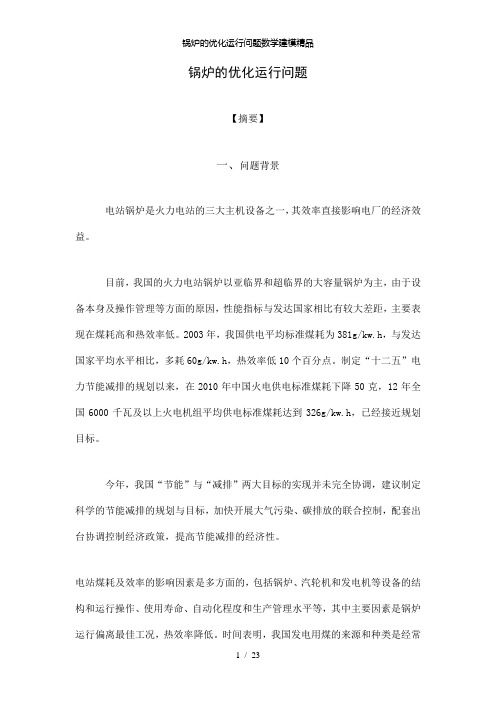 锅炉的优化运行问题数学建模精品

锅炉的优化运行问题

【摘要】

一、问题背景

电站锅炉是火力电站的三大主机设备之一，其效率直接影响电厂的经济效益。

目前，我国的火力电站锅炉以亚临界和超临界的大容量锅炉为主，由于设备本身及操作管理等方面的原因，性能指标与发达国家相比有较大差距，主要表现在煤耗高和热效率低。2003年，我国供电平均标准煤耗为381g/kw.h，与发达国家平均水平相比，多耗60g/kw.h，热效率低10个百分点。制定“十二五”电力节能减排的规划以来，在2010年中国火电供电标准煤耗下降50克，12年全国6000千瓦及以上火电机组平均供电标准煤耗达到326g/kw.h，已经接近规划目标。

今年，我国“节能”与“减排”两大目标的实现并未完全协调，建议制定科学的节能减排的规划与目标，加快开展大气污染、碳排放的联合控制，配套出台协调控制经济政策，提高节能减排的经济性。

电站煤耗及效率的影响因素是多方面的，包括锅炉、汽轮机和发电机等设备的结构和运行操作、使用寿命、自动化程度和生产管理水平等，其中主要因素是锅炉运行偏离最佳工况，热效率降低。时间表明，我国发电用煤的来源和种类是经常

1 / 23